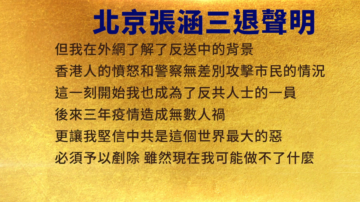 北京張涵三退聲明

但我在外網了解了反送中的背景
香港人的憤怒和警察無差別攻擊市民的情況
這一刻開始我也成為了反共人士的一員
後來三年疫情造成無數人禍
更讓我堅信中共是這個世界最大的惡
必須予以剷除 雖然現在我可能做不了什麼